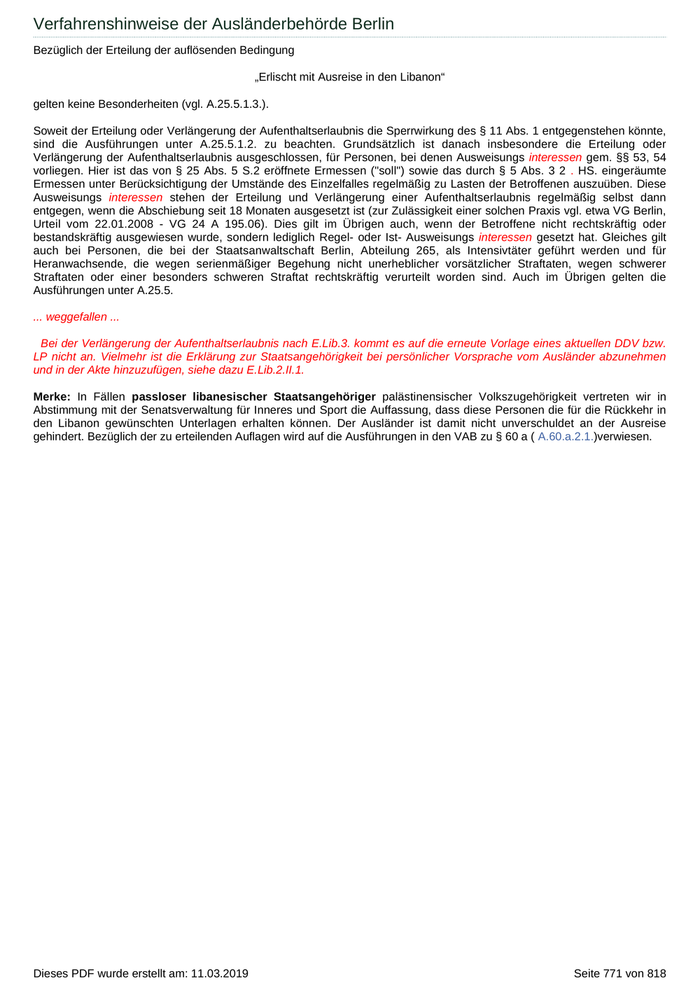 Verfahrenshinweise der Ausländerbehörde Berlin

Bezüglich der Erteilung der auflösenden Bedingung

„Erlischt mit Ausreise in den Libanon“

gelten keine Besonderheiten (vgl. A.25.5.1.3.).

Soweit der Erteilung oder Verlängerung der Aufenthaltserlaubnis die Sperrwirkung des § 11 Abs. 1 entgegenstehen könnte, sind die Ausführungen unter A.25.5.1.2. zu beachten. Grundsätzlich ist danach insbesondere die Erteilung oder Verlängerung der Aufenthaltserlaubnis ausgeschlossen, für Personen, bei denen Ausweisungs interessen gem. §§ 53, 54 vorliegen. Hier ist das von § 25 Abs. 5 S.2 eröffnete Ermessen ("soll") sowie das durch § 5 Abs. 3 2 . HS. eingeräumte Ermessen unter Berücksichtigung der Umstände des Einzelfalles regelmäßig zu Lasten der Betroffenen auszuüben. Diese Ausweisungs interessen stehen der Erteilung und Verlängerung einer Aufenthaltserlaubnis regelmäßig selbst dann entgegen, wenn die Abschiebung seit 18 Monaten ausgesetzt ist (zur Zulässigkeit einer solchen Praxis vgl. etwa VG Berlin, Urteil vom 22.01.2008 - VG 24 A 195.06). Dies gilt im Übrigen auch, wenn der Betroffene nicht rechtskräftig oder bestandskräftig ausgewiesen wurde, sondern lediglich Regel- oder Ist- Ausweisungs interessen gesetzt hat. Gleiches gilt auch bei Personen, die bei der Staatsanwaltschaft Berlin, Abteilung 265, als Intensivtäter geführt werden und für Heranwachsende, die wegen serienmäßiger Begehung nicht unerheblicher vorsätzlicher Straftaten, wegen schwerer Straftaten oder einer besonders schweren Straftat rechtskräftig verurteilt worden sind. Auch im Übrigen gelten die Ausführungen unter A.25.5.

... weggefallen ...

Bei der Verlängerung der Aufenthaltserlaubnis nach E.Lib.3. kommt es auf die erneute Vorlage eines aktuellen DDV bzw. LP nicht an. Vielmehr ist die Erklärung zur Staatsangehörigkeit bei persönlicher Vorsprache vom Ausländer abzunehmen und in der Akte hinzuzufügen, siehe dazu E.Lib.2.II.1.

Merke: In Fällen passloser libanesischer Staatsangehöriger palästinensischer Volkszugehörigkeit vertreten wir in Abstimmung mit der Senatsverwaltung für Inneres und Sport die Auffassung, dass diese Personen die für die Rückkehr in den Libanon gewünschten Unterlagen erhalten können. Der Ausländer ist damit nicht unverschuldet an der Ausreise gehindert. Bezüglich der zu erteilenden Auflagen wird auf die Ausführungen in den VAB zu § 60 a ( A.60.a.2.1.)verwiesen.

Dieses PDF wurde erstellt am: 11.03.2019

Seite 771 von 818